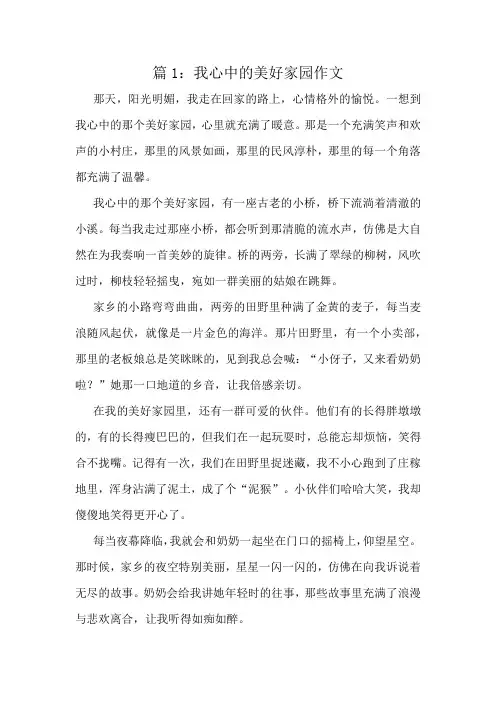 篇 1：我心中的美好家园作文

那天，阳光明媚，我走在回家的路上，心情格外的愉悦。一想到我心中的那个美好家园，心里就充满了暖意。那是一个充满笑声和欢声的小村庄，那里的风景如画，那里的民风淳朴，那里的每一个角落都充满了温馨。

我心中的那个美好家园，有一座古老的小桥，桥下流淌着清澈的小溪。每当我走过那座小桥，都会听到那清脆的流水声，仿佛是大自然在为我奏响一首美妙的旋律。桥的两旁，长满了翠绿的柳树，风吹过时，柳枝轻轻摇曳，宛如一群美丽的姑娘在跳舞。

家乡的小路弯弯曲曲，两旁的田野里种满了金黄的麦子，每当麦浪随风起伏，就像是一片金色的海洋。那片田野里，有一个小卖部，那里的老板娘总是笑眯眯的，见到我总会喊：“小伢子，又来看奶奶啦？”她那一口地道的乡音，让我倍感亲切。

在我的美好家园里，还有一群可爱的伙伴。他们有的长得胖墩墩的，有的长得瘦巴巴的，但我们在一起玩耍时，总能忘却烦恼，笑得合不拢嘴。记得有一次，我们在田野里捉迷藏，我不小心跑到了庄稼地里，浑身沾满了泥土，成了个“泥猴”。小伙伴们哈哈大笑，我却傻傻地笑得更开心了。

每当夜幕降临，我就会和奶奶一起坐在门口的摇椅上，仰望星空。那时候，家乡的夜空特别美丽，星星一闪一闪的，仿佛在向我诉说着无尽的故事。奶奶会给我讲她年轻时的往事，那些故事里充满了浪漫与悲欢离合，让我听得如痴如醉。